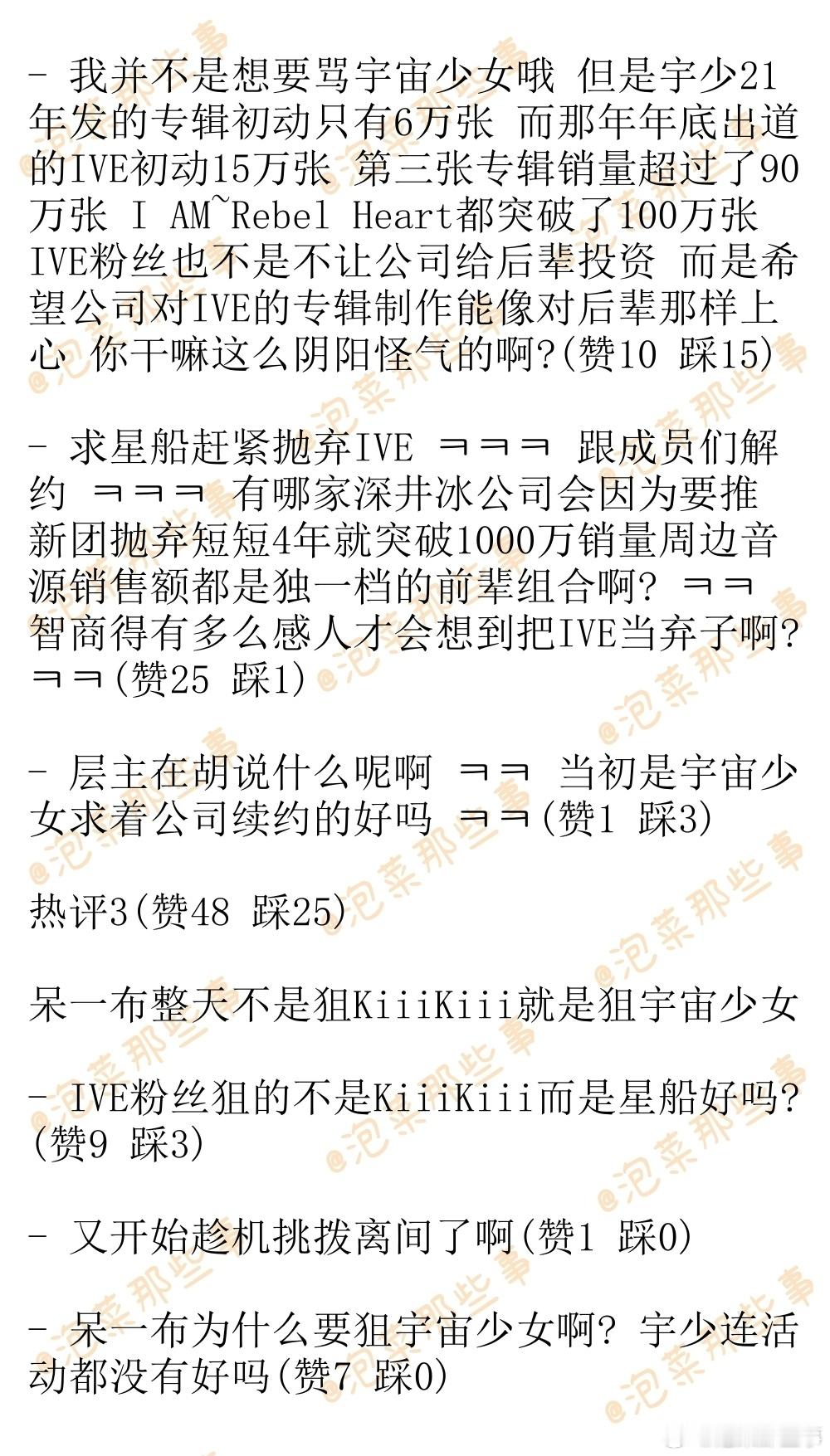 - 我并不是想要骂宇宙少女哦 但是宇少21年发的专辑初动只有6万张 而那年年底出道的IVE初动15万张 第三张专辑销量超过了90万张 I AM~Rebel Heart都突破了100万张 IVE粉丝也不是不让公司给后辈投资 而是希望公司对IVE的专辑制作能像对后辈那样上心 你干嘛这么阴阳怪气的啊?(赞10 踩15)

- 求星船赶紧抛弃IVE ㅋㅋㅋ 跟成员们解约 ㅋㅋㅋ 有哪家深井冰公司会因为要推新团抛弃短短4年就突破1000万销量周边音源销售额都是独一档的前辈组合啊? ㅋㅋ 智商得有多么感人才会想到把IVE当弃子啊? ㅋㅋ(赞25 踩1)

- 层主在胡说什么呢啊 ㅋㅋ 当初是宇宙少女求着公司续约的好吗 ㅋㅋ(赞1 踩3)

热评3(赞48 踩25)

呆一布整天不是狙KiiiKiii就是狙宇宙少女

- IVE粉丝狙的不是KiiiKiii而是星船好吗?(赞9 踩3)

- 又开始趁机挑拨离间了啊(赞1 踩0)

- 呆一布为什么要狙宇宙少女啊? 宇少连活动都没有好吗(赞7 踩0)

@泡菜那些事